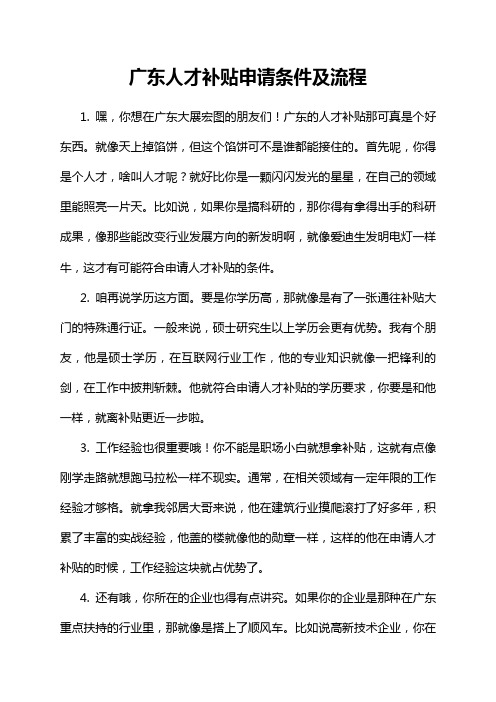 广东人才补贴申请条件及流程

1. 嘿，你想在广东大展宏图的朋友们！广东的人才补贴那可真是个好东西。就像天上掉馅饼，但这个馅饼可不是谁都能接住的。首先呢，你得是个人才，啥叫人才呢？就好比你是一颗闪闪发光的星星，在自己的领域里能照亮一片天。比如说，如果你是搞科研的，那你得有拿得出手的科研成果，像那些能改变行业发展方向的新发明啊，就像爱迪生发明电灯一样牛，这才有可能符合申请人才补贴的条件。

2. 咱再说学历这方面。要是你学历高，那就像是有了一张通往补贴大门的特殊通行证。一般来说，硕士研究生以上学历会更有优势。我有个朋友，他是硕士学历，在互联网行业工作，他的专业知识就像一把锋利的剑，在工作中披荆斩棘。他就符合申请人才补贴的学历要求，你要是和他一样，就离补贴更近一步啦。

3. 工作经验也很重要哦！你不能是职场小白就想拿补贴，这就有点像刚学走路就想跑马拉松一样不现实。通常，在相关领域有一定年限的工作经验才够格。就拿我邻居大哥来说，他在建筑行业摸爬滚打了好多年，积累了丰富的实战经验，他盖的楼就像他的勋章一样，这样的他在申请人才补贴的时候，工作经验这块就占优势了。

4. 还有哦，你所在的企业也得有点讲究。如果你的企业是那种在广东重点扶持的行业里，那就像是搭上了顺风车。比如说高新技术企业，你在